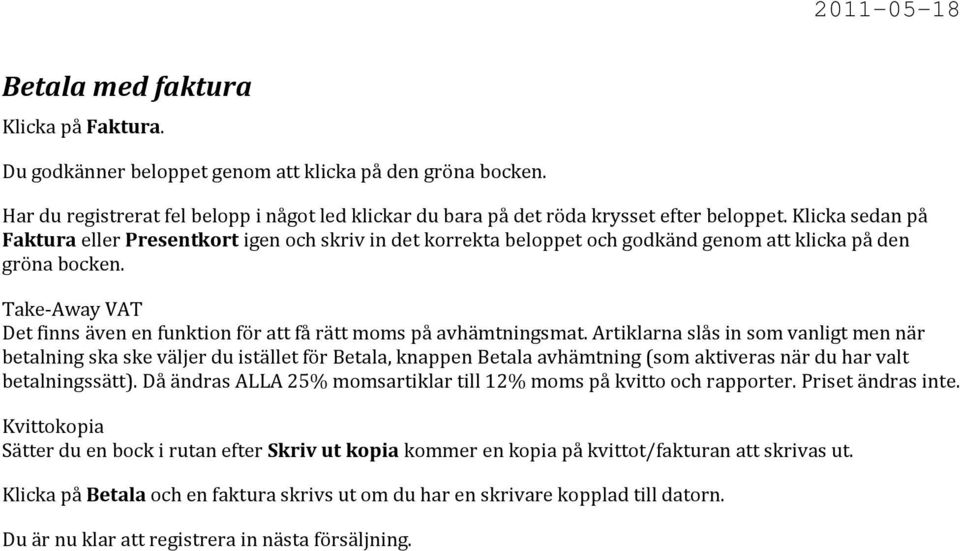 2011-05-18

Betala med faktura

Klicka på Faktura.

Du godkänner beloppet genom att klicka på den gröna bocken.

Har du registrerat fel belopp i något led klickar du bara på det röda krysset efter beloppet. Klicka sedan på Faktura eller Presentkort igen och skriv in det korrekta beloppet och godkänd genom att klicka på den gröna bocken.

Take-Away VAT
Det finns även en funktion för att få rätt moms på avhämtningsmat. Artiklarna slås in som vanligt men när betalning ska ske väljer du istället för Betala, knappen Betala avhämtning (som aktiveras när du har valt betalningssätt). Då ändras ALLA 25% momsartiklar till 12% moms på kvitto och rapporter. Priset ändras inte.

Kvittokopia
Sätter du en bock i rutan efter Skriv ut kopia kommer en kopia på kvittot/fakturan att skrivas ut.

Klicka på Betala och en faktura skrivs ut om du har en skrivare kopplad till datorn.

Du är nu klar att registrera in nästa försäljning.